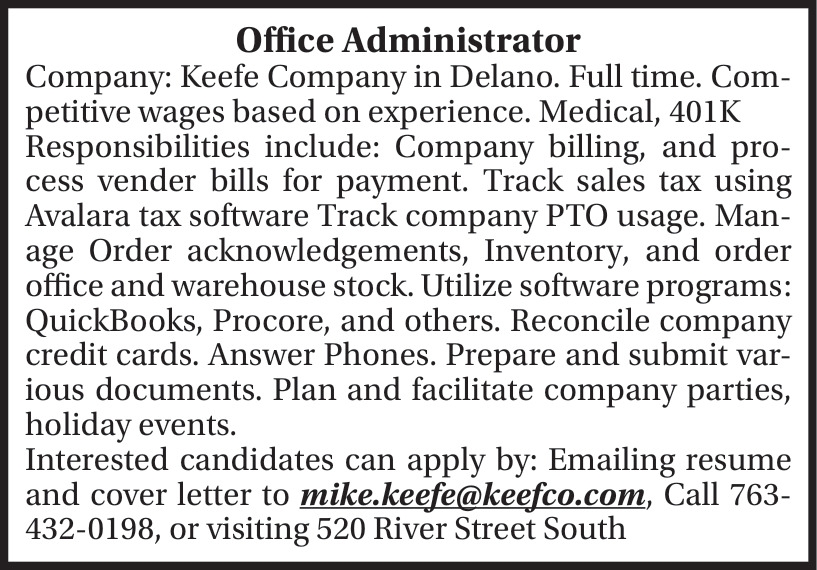 Office Administrator

Company: Keefe Company in Delano. Full time. Competitive wages based on experience. Medical, 401K
Responsibilities include: Company billing, and process vender bills for payment. Track sales tax using Avalara tax software Track company PTO usage. Manage Order acknowledgements, Inventory, and order office and warehouse stock. Utilize software programs: QuickBooks, Procore, and others. Reconcile company credit cards. Answer Phones. Prepare and submit various documents. Plan and facilitate company parties, holiday events.
Interested candidates can apply by: Emailing resume and cover letter to mike.keefe@keefco.com, Call 763-432-0198, or visiting 520 River Street South